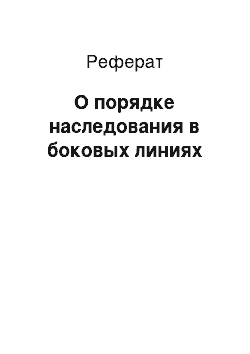 Реферат

О порядке наследования в боковых линиях